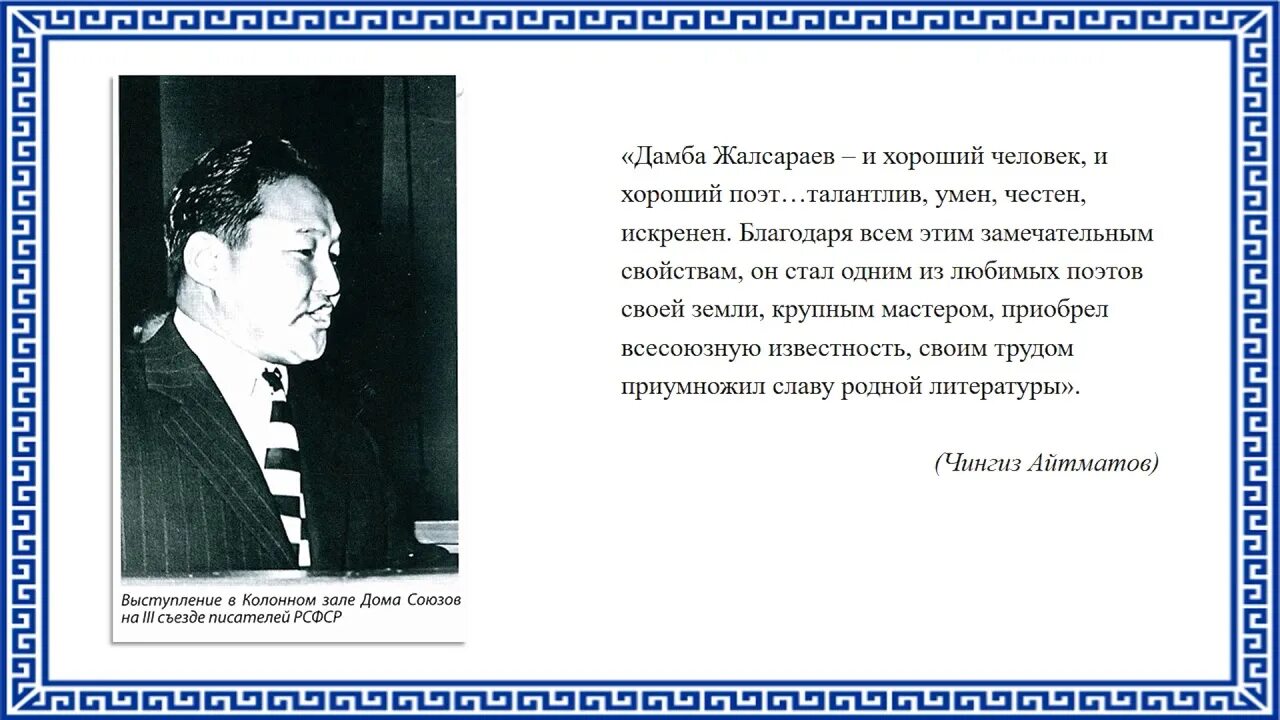 Выступление в Колонном зале Дома Союзов на III съезде писателей РСФСР

«Дамба Жалсараев – и хороший человек, и хороший поэт…талантлив, умен, честен, искренен. Благодаря всем этим замечательным свойствам, он стал одним из любимых поэтов своей земли, крупным мастером, приобрел всесоюзную известность, своим трудом приумножил славу родной литературы».

(Чингиз Айтматов)